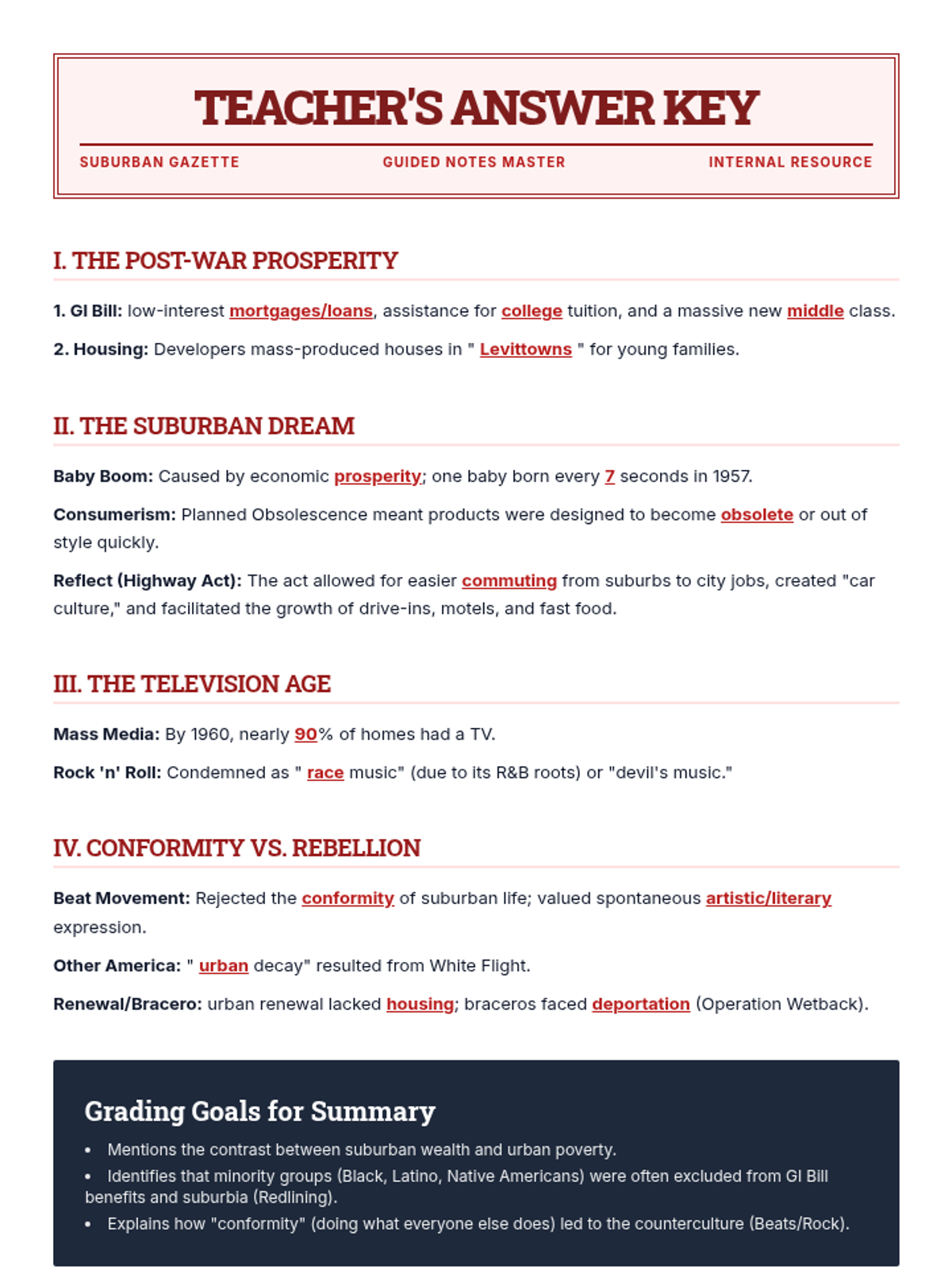 TEACHER'S ANSWER KEY

SUBURBAN GAZETTE GUIDED NOTES MASTER INTERNAL RESOURCE

I. THE POST-WAR PROSPERITY

1. GI Bill: low-interest mortgages/loans, assistance for college tuition, and a massive new middle class.

2. Housing: Developers mass-produced houses in " Levittowns " for young families.

II. THE SUBURBAN DREAM

Baby Boom: Caused by economic prosperity; one baby born every 7 seconds in 1957.

Consumerism: Planned Obsolescence meant products were designed to become obsolete or out of style quickly.

Reflect (Highway Act): The act allowed for easier commuting from suburbs to city jobs, created "car culture," and facilitated the growth of drive-ins, motels, and fast food.

III. THE TELEVISION AGE

Mass Media: By 1960, nearly 90% of homes had a TV.

Rock 'n' Roll: Condemned as " race music" (due to its R&B roots) or "devil's music."

IV. CONFORMITY VS. REBELLION

Beat Movement: Rejected the conformity of suburban life; valued spontaneous artistic/literary expression.

Other America: " urban decay" resulted from White Flight.

Renewal/Bracero: urban renewal lacked housing; braceros faced deportation (Operation Wetback).

Grading Goals for Summary

• Mentions the contrast between suburban wealth and urban poverty.
• Identifies that minority groups (Black, Latino, Native Americans) were often excluded from GI Bill benefits and suburbia (Redlining).
• Explains how "conformity" (doing what everyone else does) led to the counterculture (Beats/Rock).